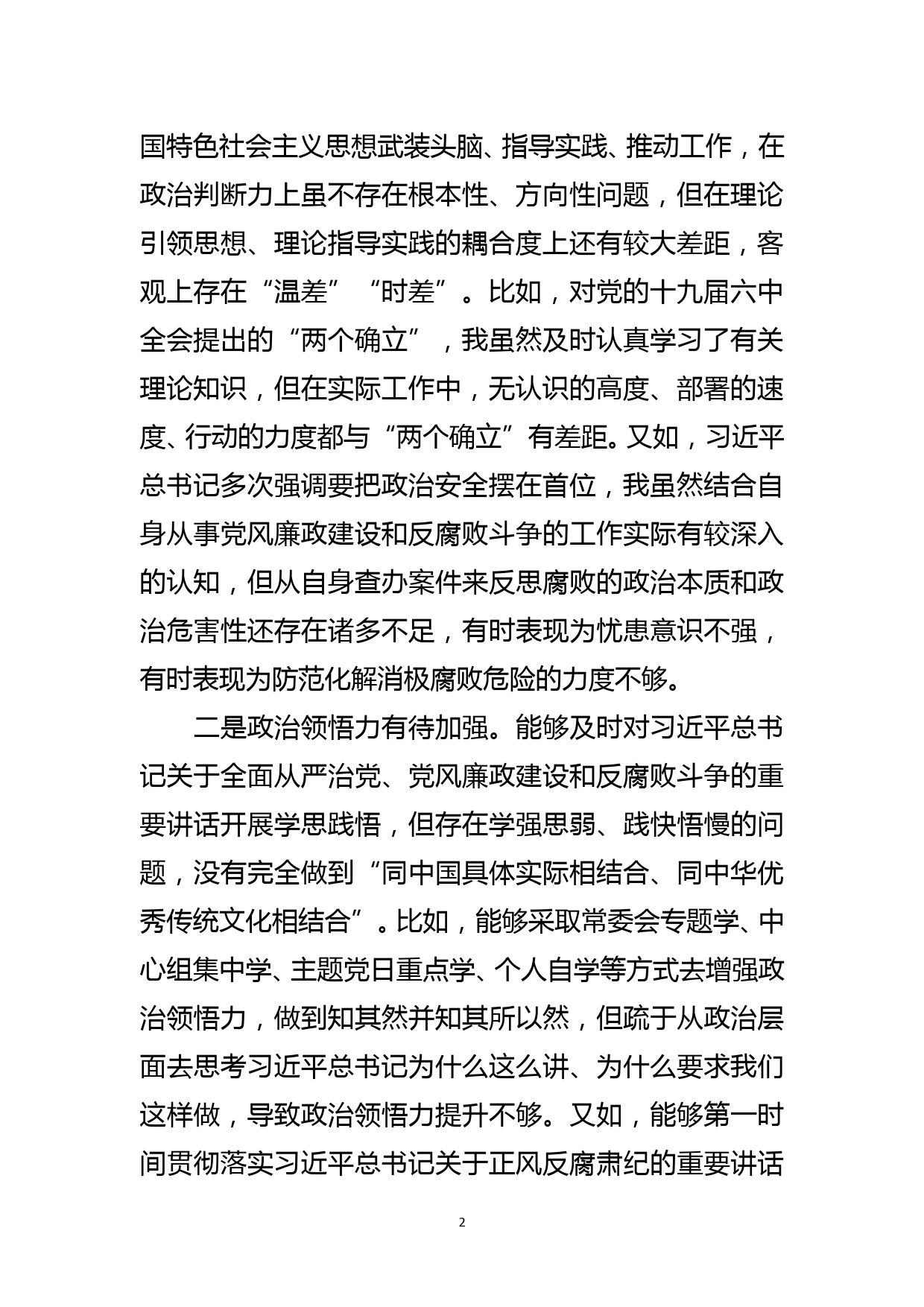 国特色社会主义思想武装头脑、指导实践、推动工作，在政治判断力上虽不存在根本性、方向性问题，但在理论引领思想、理论指导实践的耦合度上还有较大差距，客观上存在“温差”“时差”。比如，对党的十九届六中全会提出的“两个确立”，我虽然及时认真学习了有关理论知识，但在实际工作中，无认识的高度、部署的速度、行动的力度都与“两个确立”有差距。又如，习近平总书记多次强调要把政治安全摆在首位，我虽然结合自身从事党风廉政建设和反腐败斗争的工作实际有较深入的认知，但从自身查办案件来反思腐败的政治本质和政治危害性还存在诸多不足，有时表现为忧患意识不强，有时表现为防范化解消极腐败危险的力度不够。

二是政治领悟力有待加强。能够及时对习近平总书记关于全面从严治党、党风廉政建设和反腐败斗争的重要讲话开展学思践悟，但存在学强思弱、践快悟慢的问题，没有完全做到“同中国具体实际相结合、同中华优秀传统文化相结合”。比如，能够采取常委会专题学、中心组集中学、主题党日重点学、个人自学等方式去增强政治领悟力，做到知其然并知其所以然，但疏于从政治层面去思考习近平总书记为什么这么讲、为什么要求我们这样做，导致政治领悟力提升不够。又如，能够第一时间贯彻落实习近平总书记关于正风反腐肃纪的重要讲话

2